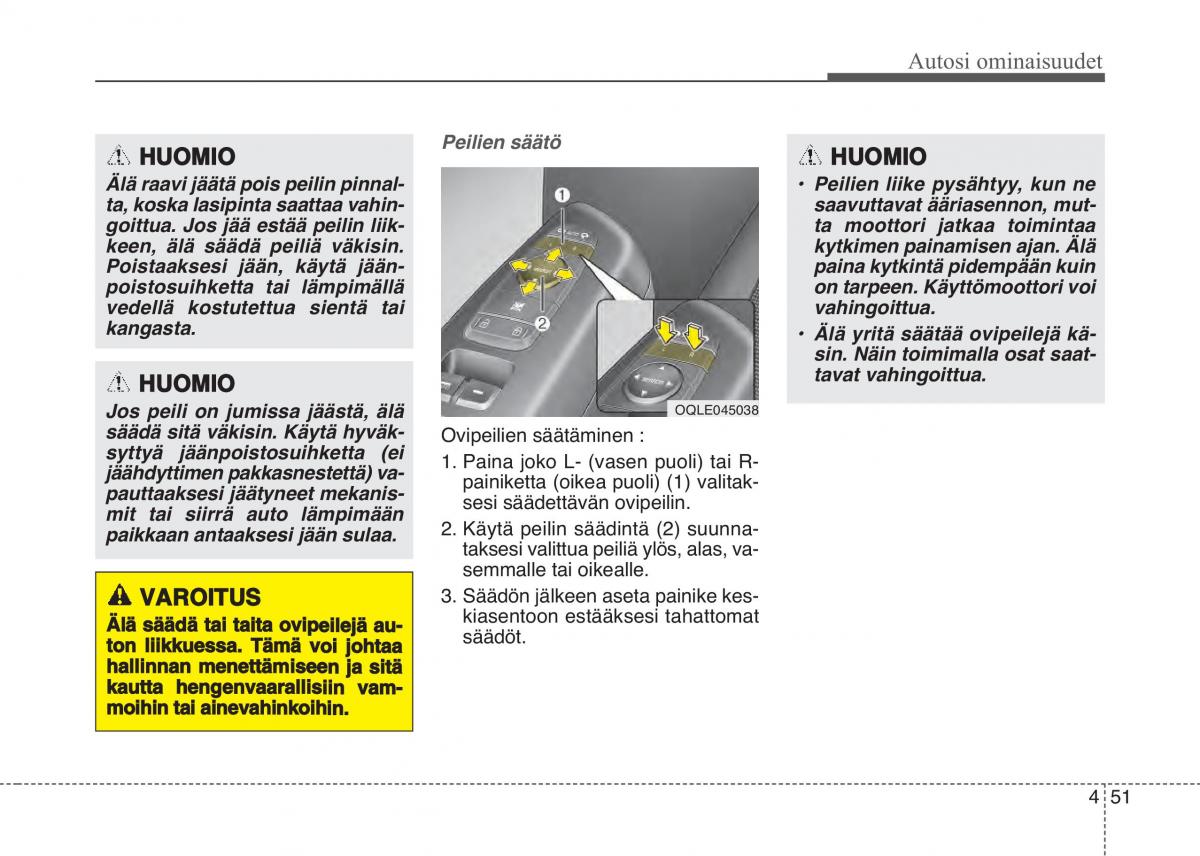 Autosi ominaisuudet

HUOMIO

Älä raavi jäätä pois peilin pinnalta, koska lasipinta saattaa vahingoittua. Jos jää estää peilin liikkeen, älä säädä peiliä väkisin. Poistaaksesi jään, käytä jäänpoistosuihketta tai lämpimällä vedellä kostutettua sientä tai kangasta.

HUOMIO

Jos peili on jumissa jäästä, älä säädä sitä väkisin. Käytä hyväksyttyä jäänpoistosuihketta (ei jäähdyttimen pakkasnestettä) vapauttaaksesi jäätyneet mekanismit tai siirrä auto lämpimään paikkaan antaaksesi jään sulaa.

VAROITUS

Älä säädä tai taita ovipeilejä auton liikkuessa. Tämä voi johtaa hallinnan menettämiseen ja sitä kautta hengenvaarallisiin vammoihin tai ainevahinkoihin.

Peilien säätö

1

2

OQLE045038

Ovipeilien säätäminen :

1. Paina joko L- (vasen puoli) tai R-painiketta (oikea puoli) (1) valitaksesi säädettävän ovipeilin.

2. Käytä peilin säädintä (2) suunnataksesi valittua peiliä ylös, alas, vasemmalle tai oikealle.

3. Säädön jälkeen aseta painike keskiasentoon estääksesi tahattomat säädöt.

HUOMIO

• Peilien liike pysähtyy, kun ne saavuttavat ääriasennon, mutta moottori jatkaa toimintaa kytkimen painamisen ajan. Älä paina kytkintä pidempään kuin on tarpeen. Käyttömoottori voi vahingoittua.

• Älä yritä säätää ovipeilejä käsin. Näin toimimalla osat saattavat vahingoittua.

4 51